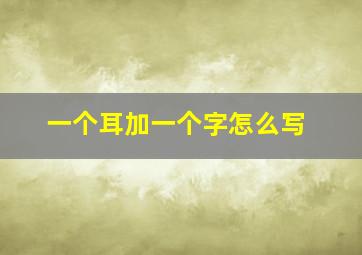 一个耳加一个字怎么写